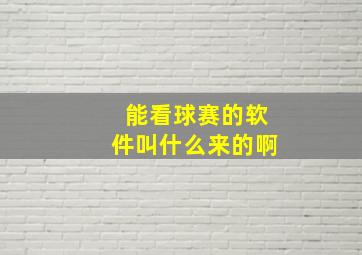 能看球赛的软件叫什么来的啊